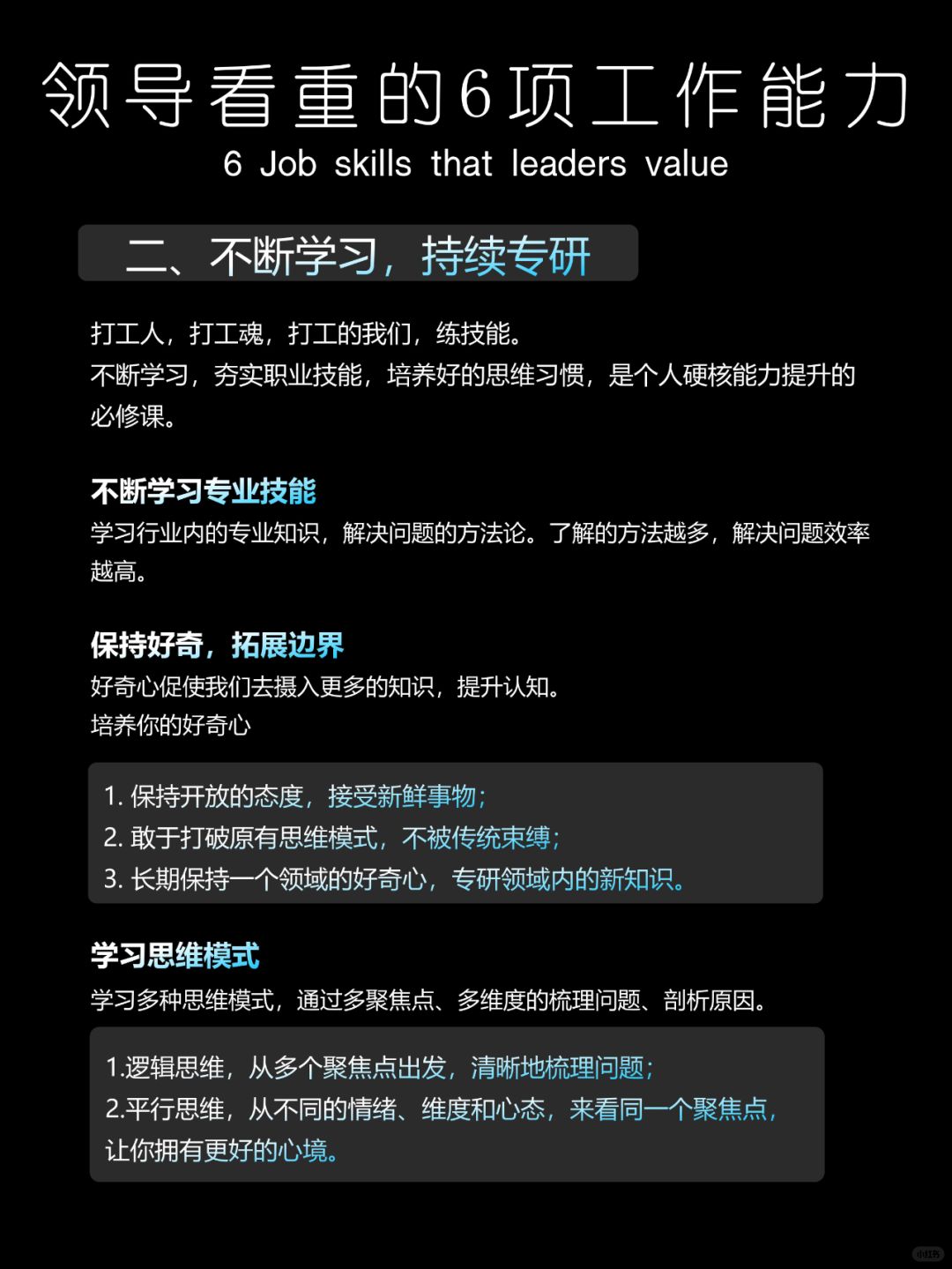 领导看重的6项工作能力
6 Job skills that leaders value

二、不断学习，持续专研

打工人，打工魂，打工的我们，练技能。
不断学习，夯实职业技能，培养好的思维习惯，是个人硬核能力提升的必修课。

不断学习专业技能
学习行业内的专业知识，解决问题的方法论。了解的方法越多，解决问题效率越高。

保持好奇，拓展边界
好奇心促使我们去摄入更多的知识，提升认知。
培养你的好奇心

1. 保持开放的态度，接受新鲜事物；
2. 敢于打破原有思维模式，不被传统束缚；
3. 长期保持一个领域的好奇心，专研领域内的新知识。

学习思维模式
学习多种思维模式，通过多聚焦点、多维度的梳理问题、剖析原因。

1.逻辑思维，从多个聚焦点出发，清晰地梳理问题；
2.平行思维，从不同的情绪、维度和心态，来看同一个聚焦点，让你拥有更好的心境。

小红书